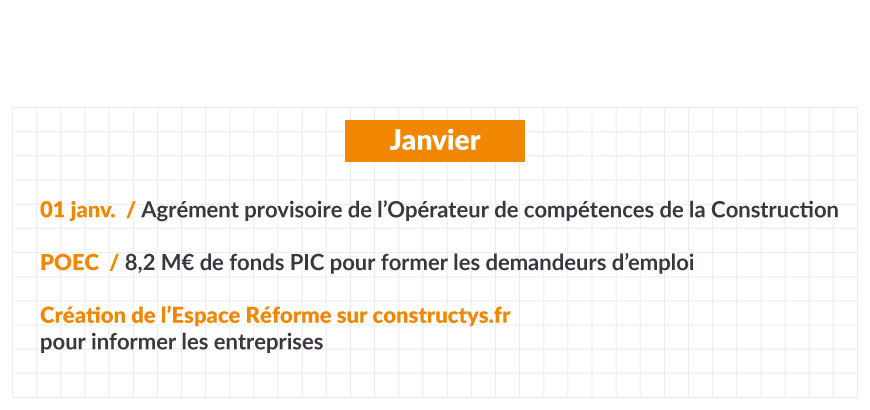 Janvier

01 janv. / Agrément provisoire de l'Opérateur de compétences de la Construction

POEC / 8,2 M€ de fonds PIC pour former les demandeurs d'emploi

Création de l'Espace Réforme sur constructys.fr
pour informer les entreprises